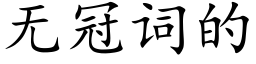 无冠词的